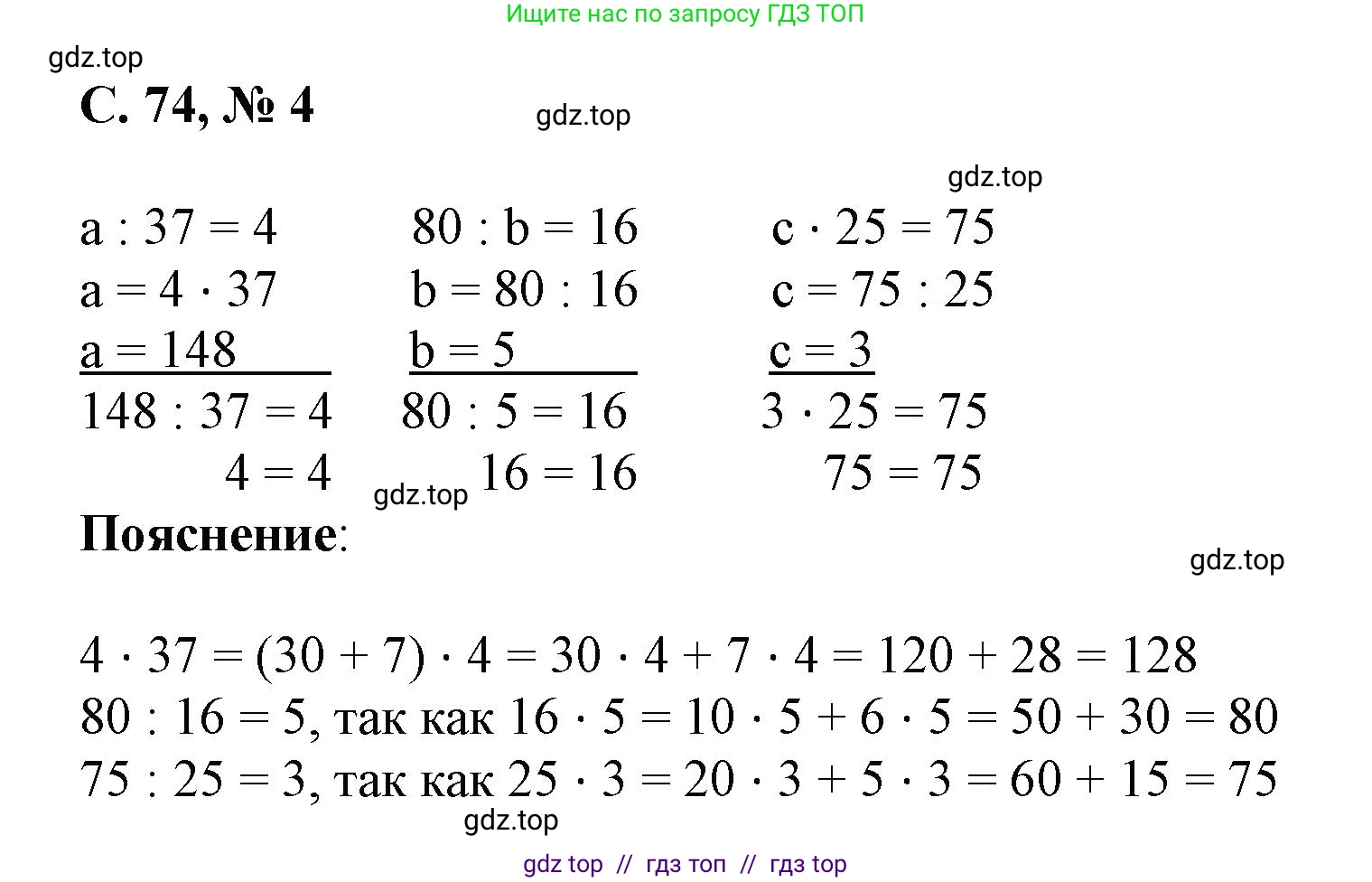 Ищите нас по запросу ГДЗ ТОП

gdz.top

С. 74, № 4

gdz.top

gdz.top

$a : 37 = 4$
$a = 4 \cdot 37$
$a = 148$
$148 : 37 = 4$
$4 = 4$

$80 : b = 16$
$b = 80 : 16$
$b = 5$
$80 : 5 = 16$
$16 = 16$

$c \cdot 25 = 75$
$c = 75 : 25$
$c = 3$
$3 \cdot 25 = 75$
$75 = 75$

gdz.top

Пояснение:

gdz.top

$4 \cdot 37 = (30 + 7) \cdot 4 = 30 \cdot 4 + 7 \cdot 4 = 120 + 28 = 128$
$80 : 16 = 5$, так как $16 \cdot 5 = 10 \cdot 5 + 6 \cdot 5 = 50 + 30 = 80$
$75 : 25 = 3$, так как $25 \cdot 3 = 20 \cdot 3 + 5 \cdot 3 = 60 + 15 = 75$

gdz.top

gdz top // гдз топ // гдз top